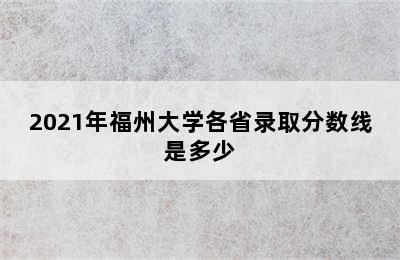 2021年福州大学各省录取分数线是多少